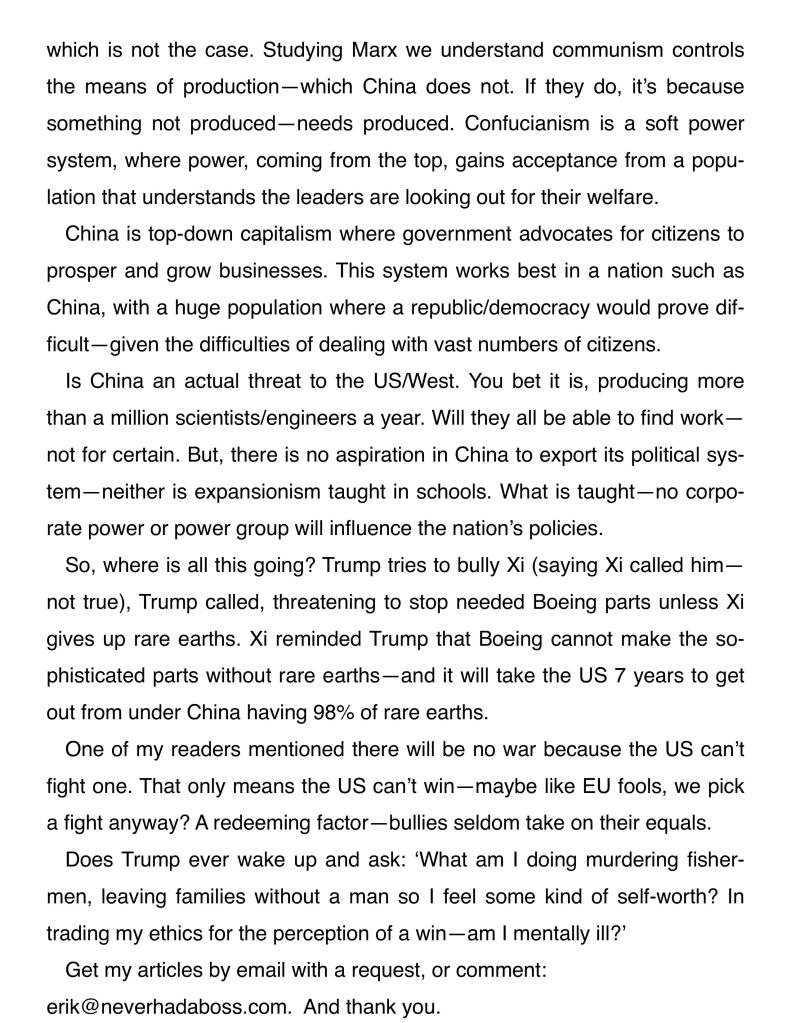 which is not the case. Studying Marx we understand communism controls the means of production—which China does not. If they do, it's because something not produced—needs produced. Confucianism is a soft power system, where power, coming from the top, gains acceptance from a population that understands the leaders are looking out for their welfare.

China is top-down capitalism where government advocates for citizens to prosper and grow businesses. This system works best in a nation such as China, with a huge population where a republic/democracy would prove difficult—given the difficulties of dealing with vast numbers of citizens.

Is China an actual threat to the US/West. You bet it is, producing more than a million scientists/engineers a year. Will they all be able to find work—not for certain. But, there is no aspiration in China to export its political system—neither is expansionism taught in schools. What is taught—no corporate power or power group will influence the nation's policies.

So, where is all this going? Trump tries to bully Xi (saying Xi called him—not true), Trump called, threatening to stop needed Boeing parts unless Xi gives up rare earths. Xi reminded Trump that Boeing cannot make the sophisticated parts without rare earths—and it will take the US 7 years to get out from under China having 98% of rare earths.

One of my readers mentioned there will be no war because the US can't fight one. That only means the US can't win—maybe like EU fools, we pick a fight anyway? A redeeming factor—bullies seldom take on their equals.

Does Trump ever wake up and ask: 'What am I doing murdering fishermen, leaving families without a man so I feel some kind of self-worth? In trading my ethics for the perception of a win—am I mentally ill?'

Get my articles by email with a request, or comment: erik@neverhadaboss.com. And thank you.